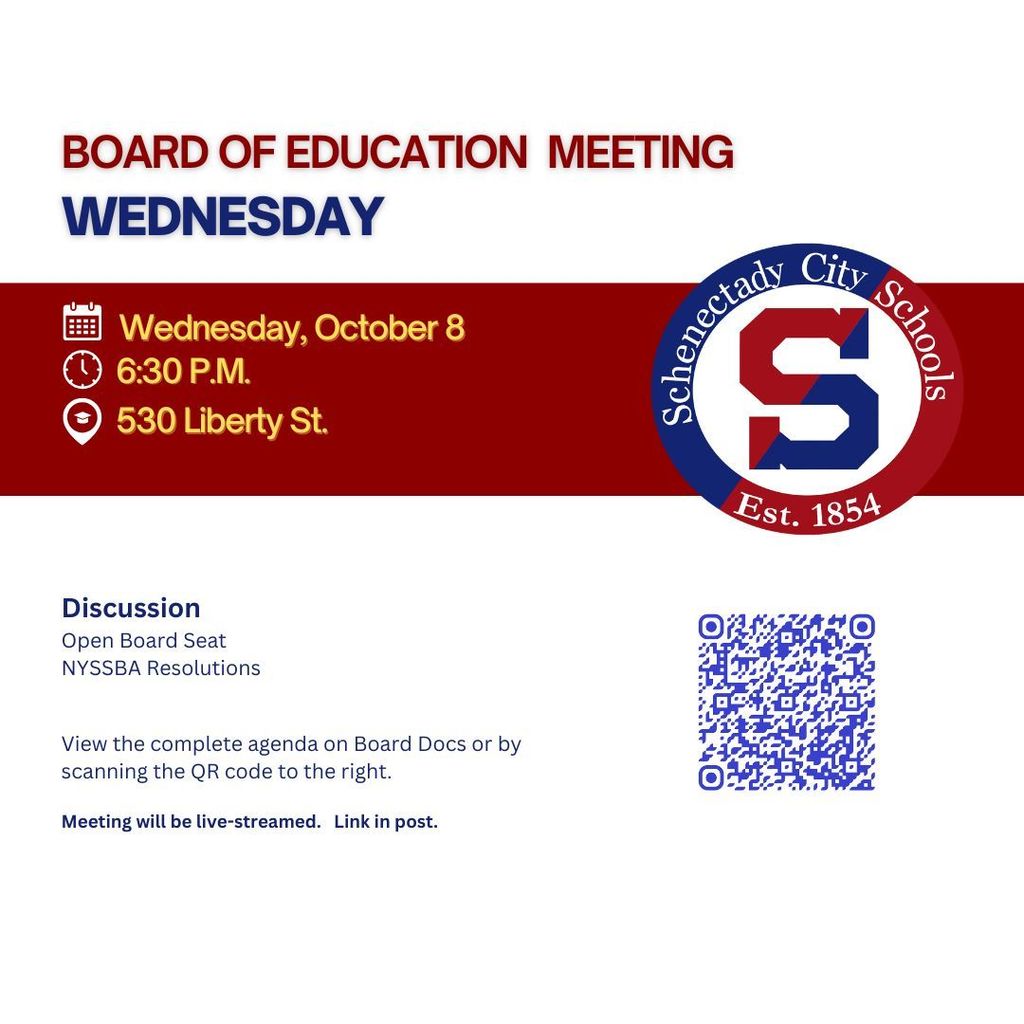 BOARD OF EDUCATION MEETING
WEDNESDAY

Wednesday, October 8
6:30 P.M.
530 Liberty St.

Schenectady City Schools
S
Est. 1854

Discussion
Open Board Seat
NYSSBA Resolutions

View the complete agenda on Board Docs or by scanning the QR code to the right.

Meeting will be live-streamed. Link in post.